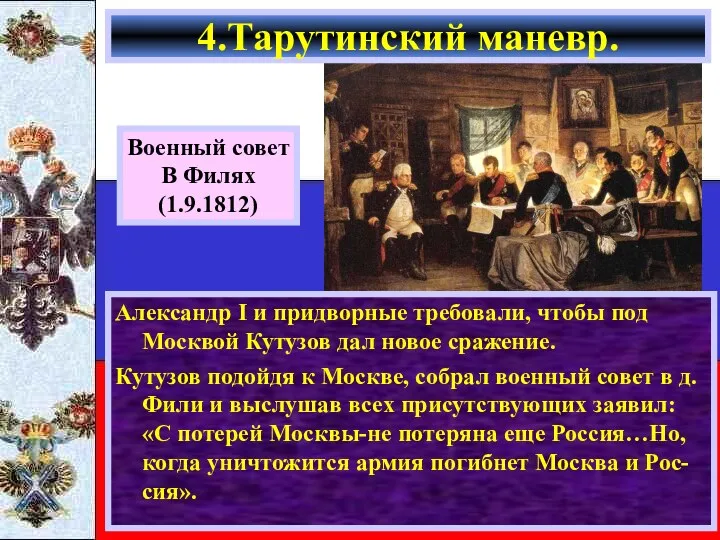 4.Тарутинский маневр.

Военный совет В Филях (1.9.1812)

Александр I и придворные требовали, чтобы под Москвой Кутузов дал новое сражение.

Кутузов подойдя к Москве, собрал военный совет в д. Фили и выслушав всех присутствующих заявил: «С потерей Москвы-не потеряна еще Россия…Но, когда уничтожится армия погибнет Москва и Россия».